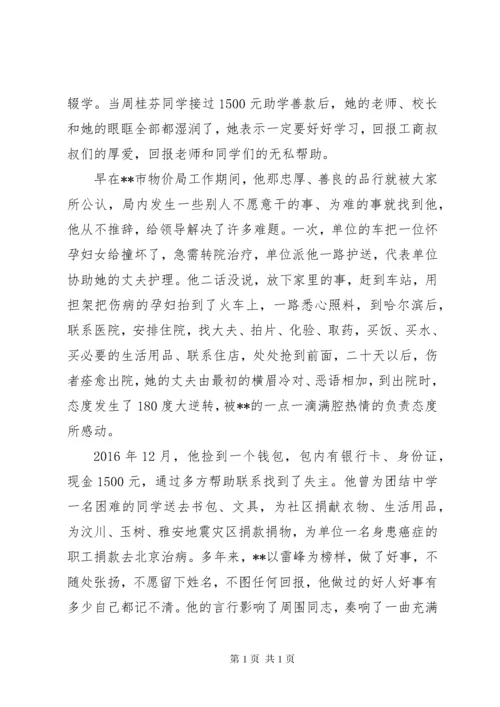 辍学。当周桂芬同学接过1500元助学善款后，她的老师、校长和她的眼眶全部都湿润了，她表示一定要好好学习，回报工商叔叔们的厚爱，回报老师和同学们的无私帮助。

早在**市物价局工作期间，他那忠厚、善良的品行就被大家所公认，局内发生一些别人不愿意干的事、为难的事就找到他，他从不推辞，给领导解决了许多难题。一次，单位的车把一位怀孕妇女给撞坏了，急需转院治疗，单位派他一路护送，代表单位协助她的丈夫护理。他二话没说，放下家里的事，赶到车站，用担架把伤病的孕妇抬到了火车上，一路悉心照料，到哈尔滨后，联系医院，安排住院，找大夫、拍片、化验、取药，买饭、买水、买必要的生活用品、联系住店，处处抢到前面，二十天以后，伤者痊愈出院，她的丈夫由最初的横眉冷对、恶语相加，到出院时，态度发生了180度大逆转，被**的一点一滴满腔热情的负责态度所感动。

2016年12月，他捡到一个钱包，包内有银行卡、身份证，现金1500元，通过多方帮助联系找到了失主。他曾为团结中学一名困难的同学送去书包、文具，为社区捐献衣物、生活用品，为汶川、玉树、雅安地震灾区捐款捐物，为单位一名身患癌症的职工捐款去北京治病。多年来，**以雷峰为榜样，做了好事，不随处张扬，不愿留下姓名，不图任何回报，他做过的好人好事有多少自己都记不清。他的言行影响了周围同志，奏响了一曲充满

第1页 共1页